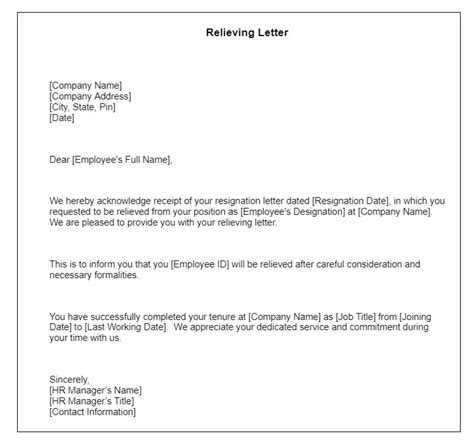 Relieving Letter

[Company Name]
[Company Address]
[City, State, Pin]
[Date]

Dear [Employee's Full Name],

We hereby acknowledge receipt of your resignation letter dated [Resignation Date], in which you requested to be relieved from your position as [Employee's Designation] at [Company Name]. We are pleased to provide you with your relieving letter.

This is to inform you that you [Employee ID] will be relieved after careful consideration and necessary formalities.

You have successfully completed your tenure at [Company Name] as [Job Title] from [Joining Date] to [Last Working Date]. We appreciate your dedicated service and commitment during your time with us.

Sincerely,
[HR Manager's Name]
[HR Manager's Title]
[Contact Information]